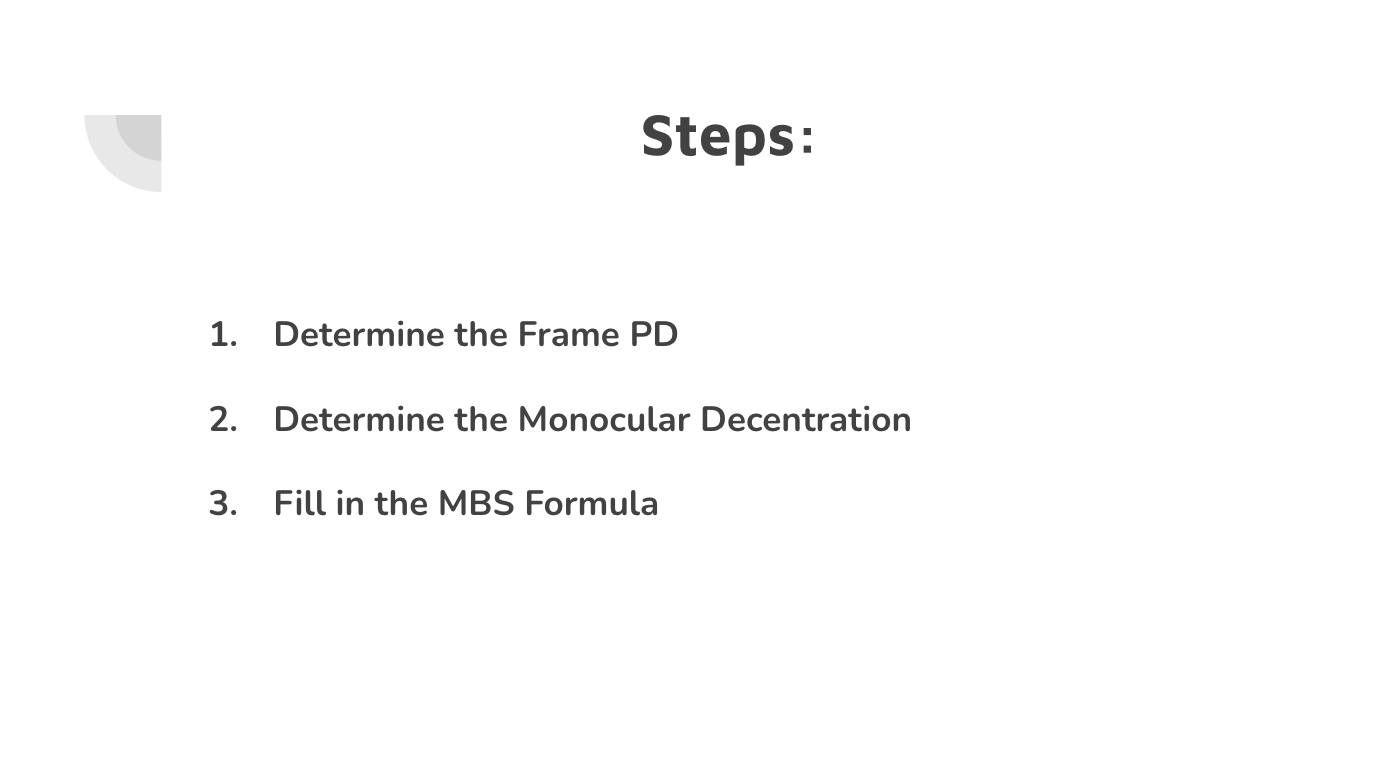 Steps:

1. Determine the Frame PD

2. Determine the Monocular Decentration

3. Fill in the MBS Formula